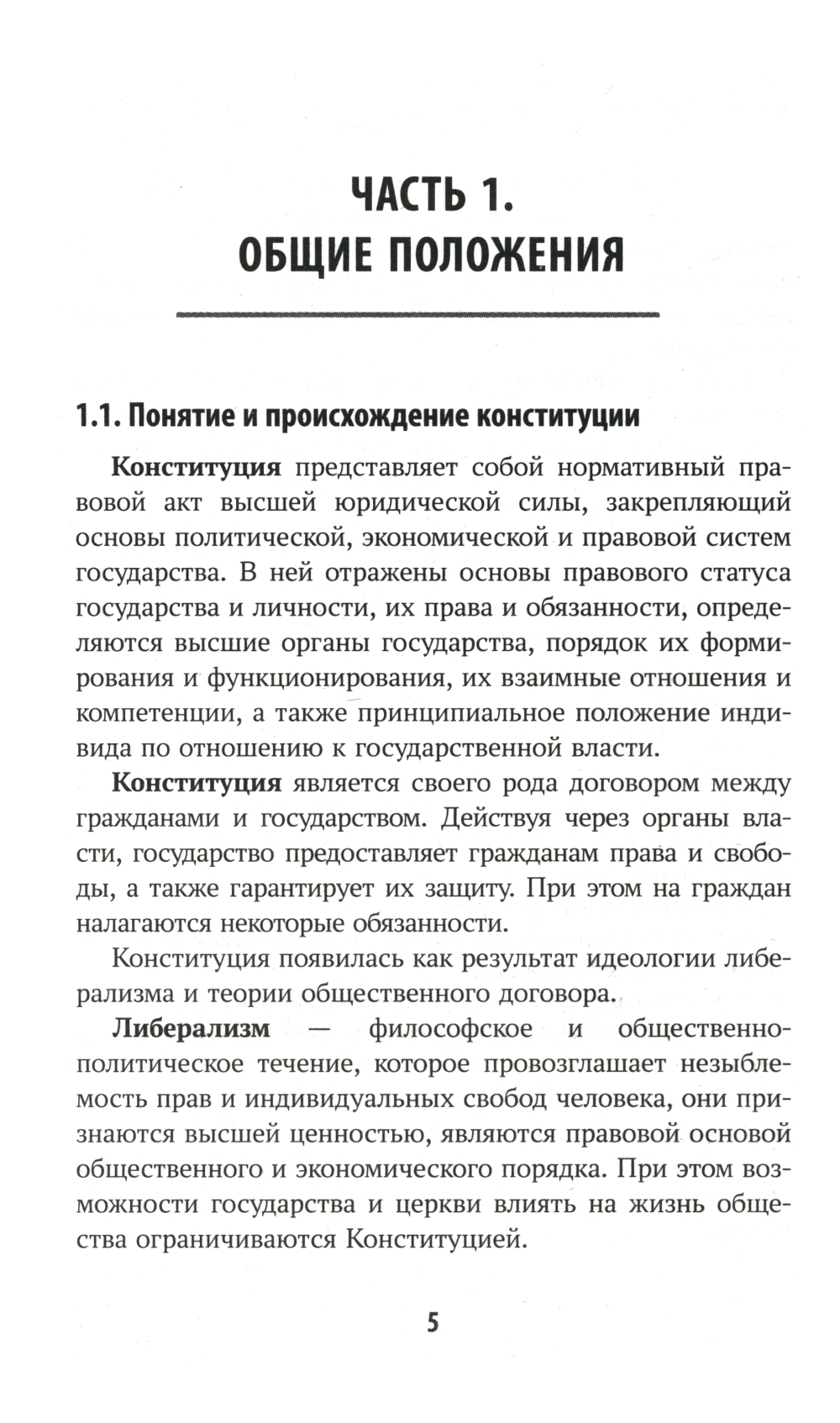 ЧАСТЬ 1.
ОБЩИЕ ПОЛОЖЕНИЯ

1.1. Понятие и происхождение конституции

Конституция представляет собой нормативный правовой акт высшей юридической силы, закрепляющий основы политической, экономической и правовой систем государства. В ней отражены основы правового статуса государства и личности, их права и обязанности, определяются высшие органы государства, порядок их формирования и функционирования, их взаимные отношения и компетенции, а также принципиальное положение индивида по отношению к государственной власти.

Конституция является своего рода договором между гражданами и государством. Действуя через органы власти, государство предоставляет гражданам права и свободы, а также гарантирует их защиту. При этом на граждан налагаются некоторые обязанности.

Конституция появилась как результат идеологии либерализма и теории общественного договора.

Либерализм — философское и общественно-политическое течение, которое провозглашает незыблемость прав и индивидуальных свобод человека, они признаются высшей ценностью, являются правовой основой общественного и экономического порядка. При этом возможности государства и церкви влиять на жизнь общества ограничиваются Конституцией.

5